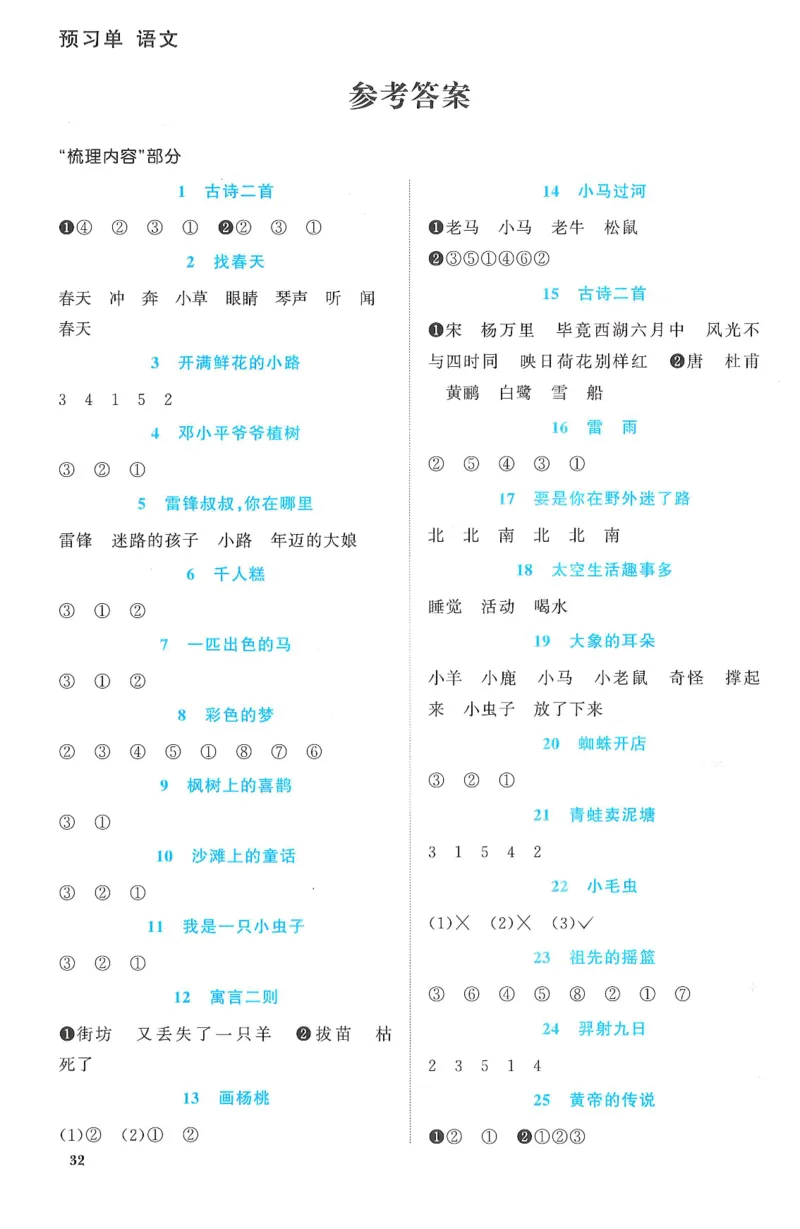 预习单 语文

参考答案

“梳理内容”部分

1 古诗二首

❶④ ② ③ ① ❷② ③ ①

2 找春天

春天 冲 奔 小草 眼睛 琴声 听 闻 春天

3 开满鲜花的小路

3 4 1 5 2

4 邓小平爷爷植树

③ ② ①

5 雷锋叔叔，你在哪里

雷锋 迷路的孩子 小路 年迈的大娘

6 千人糕

③ ① ②

7 一匹出色的马

③ ① ②

8 彩色的梦

② ③ ④ ⑤ ① ⑧ ⑦ ⑥

9 枫树上的喜鹊

③ ①

10 沙滩上的童话

③ ② ①

11 我是一只小虫子

③ ② ①

12 寓言二则

❶街坊 又丢失了一只羊 ❷拔苗 枯死了

13 画杨桃

(1)② (2)① ②

14 小马过河

❶老马 小马 老牛 松鼠

❷③⑤①④⑥②

15 古诗二首

❶宋 杨万里 毕竟西湖六月中 风光不与四时同 映日荷花别样红 ❷唐 杜甫 黄鹂 白鹭 雪 船

16 雷 雨

② ⑤ ④ ③ ①

17 要是你在野外迷了路

北 北 南 北 北 南

18 太空生活趣事多

睡觉 活动 喝水

19 大象的耳朵

小羊 小鹿 小马 小老鼠 奇怪 撑起来 小虫子 放了下来

20 蜘蛛开店

③ ② ①

21 青蛙卖泥塘

3 1 5 4 2

22 小毛虫

(1)× (2)× (3)√

23 祖先的摇篮

③ ⑥ ④ ⑤ ⑧ ② ① ⑦

24 羿射九日

2 3 5 1 4

25 黄帝的传说

❶② ① ❷①②③

32